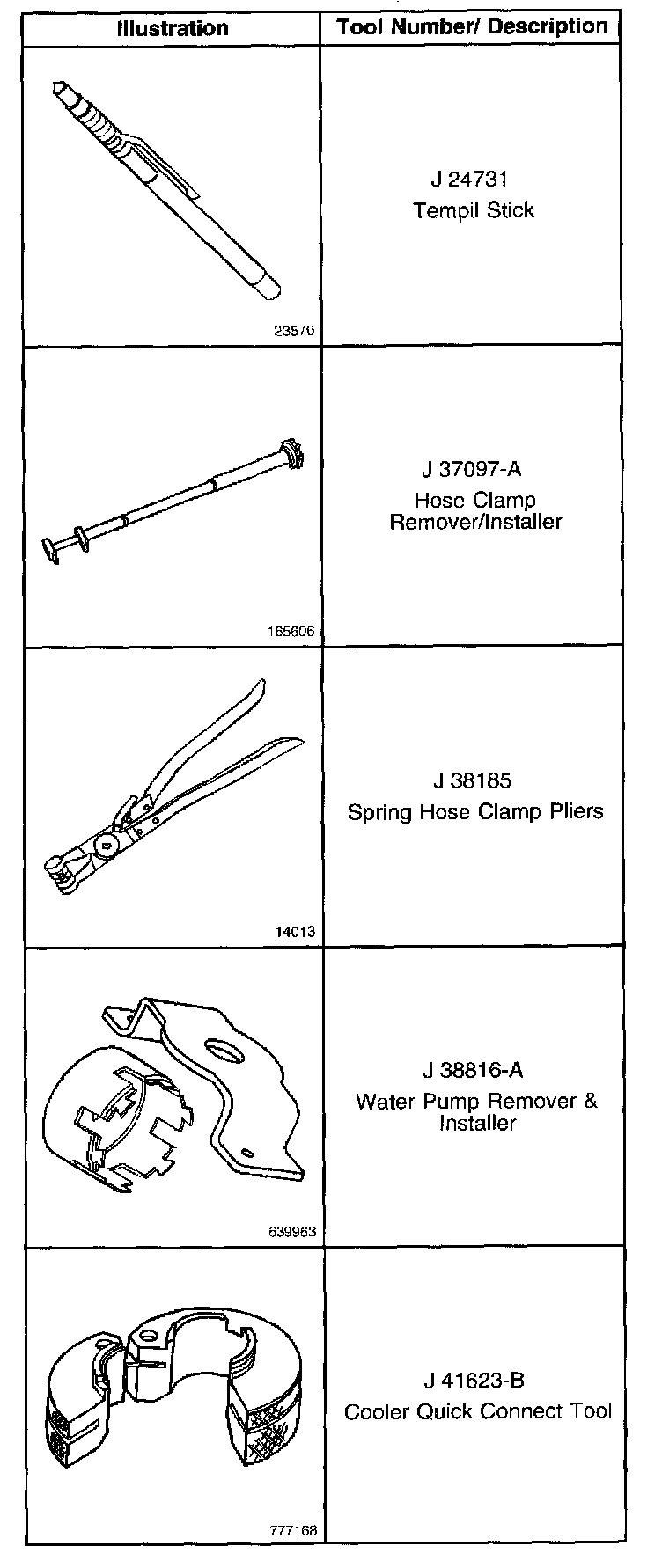 | Illustration | Tool Number/ Description |
|---|---|
| 23570 | J 24731 Tempil Stick |
| 165606 | J 37097-A Hose Clamp Remover/Installer |
| 14013 | J 38185 Spring Hose Clamp Pliers |
| 639963 | J 38816-A Water Pump Remover & Installer |
| 777168 | J 41623-B Cooler Quick Connect Tool |